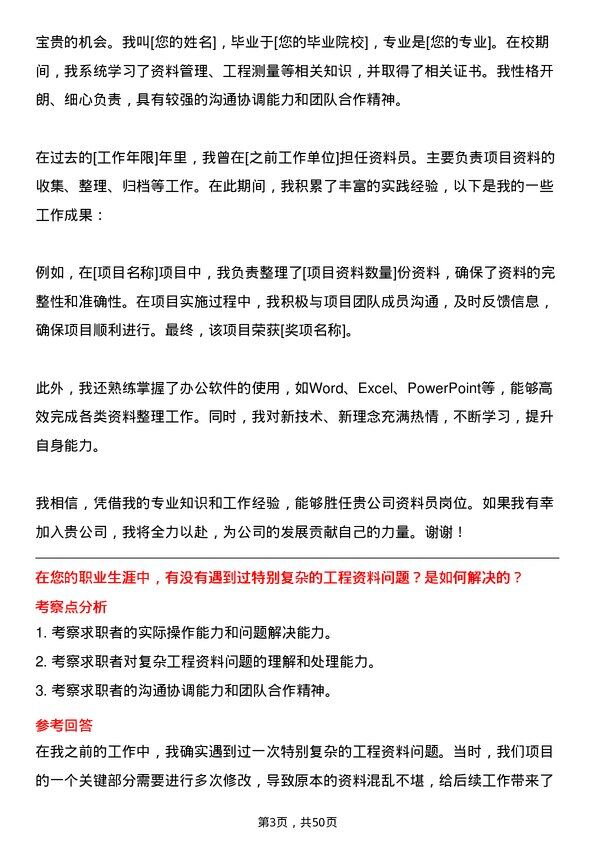 宝贵的机会。我叫[您的姓名]，毕业于[您的毕业院校]，专业是[您的专业]。在校期间，我系统学习了资料管理、工程测量等相关知识，并取得了相关证书。我性格开朗、细心负责，具有较强的沟通协调能力和团队合作精神。

在过去的[工作年限]年里，我曾在[之前工作单位]担任资料员。主要负责项目资料的收集、整理、归档等工作。在此期间，我积累了丰富的实践经验，以下是我的一些工作成果：

例如，在[项目名称]项目中，我负责整理了[项目资料数量]份资料，确保了资料的完整性和准确性。在项目实施过程中，我积极与项目团队成员沟通，及时反馈信息，确保项目顺利进行。最终，该项目荣获[奖项名称]。

此外，我还熟练掌握了办公软件的使用，如Word、Excel、PowerPoint等，能够高效完成各类资料整理工作。同时，我对新技术、新理念充满热情，不断学习，提升自身能力。

我相信，凭借我的专业知识和工作经验，能够胜任贵公司资料员岗位。如果我有幸加入贵公司，我将全力以赴，为公司的发展贡献自己的力量。谢谢！

在您的职业生涯中，有没有遇到过特别复杂的工程资料问题？是如何解决的？

考察点分析

1. 考察求职者的实际操作能力和问题解决能力。

2. 考察求职者对复杂工程资料问题的理解和处理能力。

3. 考察求职者的沟通协调能力和团队合作精神。

参考回答

在我之前的工作中，我确实遇到过一次特别复杂的工程资料问题。当时，我们项目的一个关键部分需要进行多次修改，导致原本的资料混乱不堪，给后续工作带来了

第3页，共50页